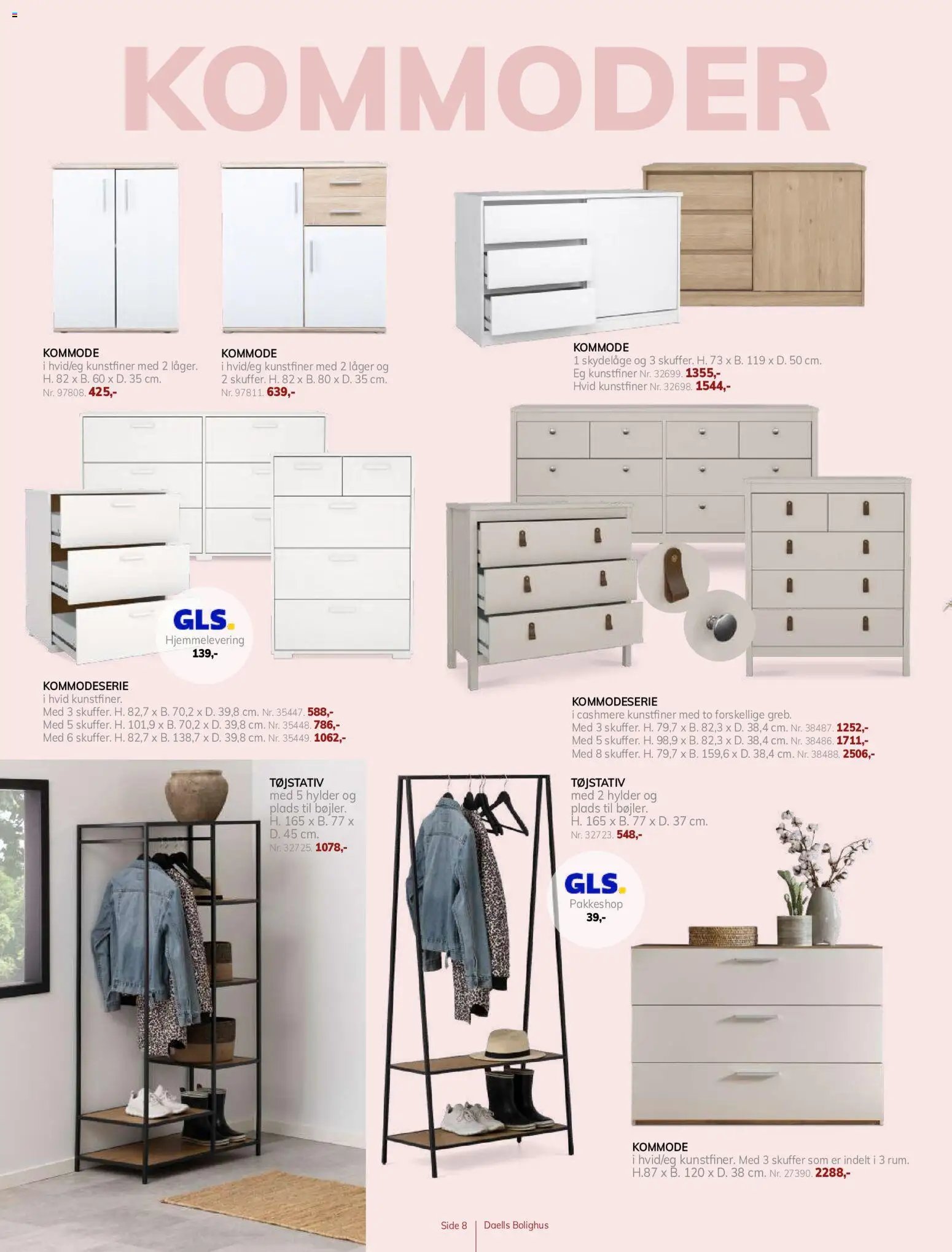 KOMMODER

KOMMODE
i hvid/eg kunstfiner med 2 låger. H. 82 x B. 60 x D. 35 cm.
Nr. 97808. 425,-

KOMMODE
i hvid/eg kunstfiner med 2 låger og 2 skuffer. H. 82 x B. 80 x D. 35 cm.
Nr. 97811. 639,-

KOMMODE
1 skydelåge og 3 skuffer. H. 73 x B. 119 x D. 50 cm.
Eg kunstfiner Nr. 32699. 1355,-
Hvid kunstfiner Nr. 32698. 1544,-

GLS.
Hjemmelevering
139,-

KOMMODESERIE
i hvid kunstfiner.
Med 3 skuffer. H. 82,7 x B. 70,2 x D. 39,8 cm. Nr. 35447. 588,-
Med 5 skuffer. H. 101,9 x B. 70,2 x D. 39,8 cm. Nr. 35448. 786,-
Med 6 skuffer. H. 82,7 x B. 138,7 x D. 39,8 cm. Nr. 35449. 1062,-

KOMMODESERIE
i cashmere kunstfiner med to forskellige greb.
Med 3 skuffer. H. 79,7 x B. 82,3 x D. 38,4 cm. Nr. 38487. 1252,-
Med 5 skuffer. H. 98,9 x B. 82,3 x D. 38,4 cm. Nr. 38486. 1711,-
Med 8 skuffer. H. 79,7 x B. 159,6 x D. 38,4 cm. Nr. 38488. 2506,-

TØJSTATIV
med 5 hylder og plads til bøjler. H. 165 x B. 77 x D. 45 cm.
Nr. 32725. 1078,-

TØJSTATIV
med 2 hylder og plads til bøjler.
H. 165 x B. 77 x D. 37 cm.
Nr. 32723. 548,-

GLS.
Pakkeshop
39,-

KOMMODE
i hvid/eg kunstfiner. Med 3 skuffer som er indelt i 3 rum.
H.87 x B. 120 x D. 38 cm. Nr. 27390. 2288,-

Side 8 | Daells Bolighus